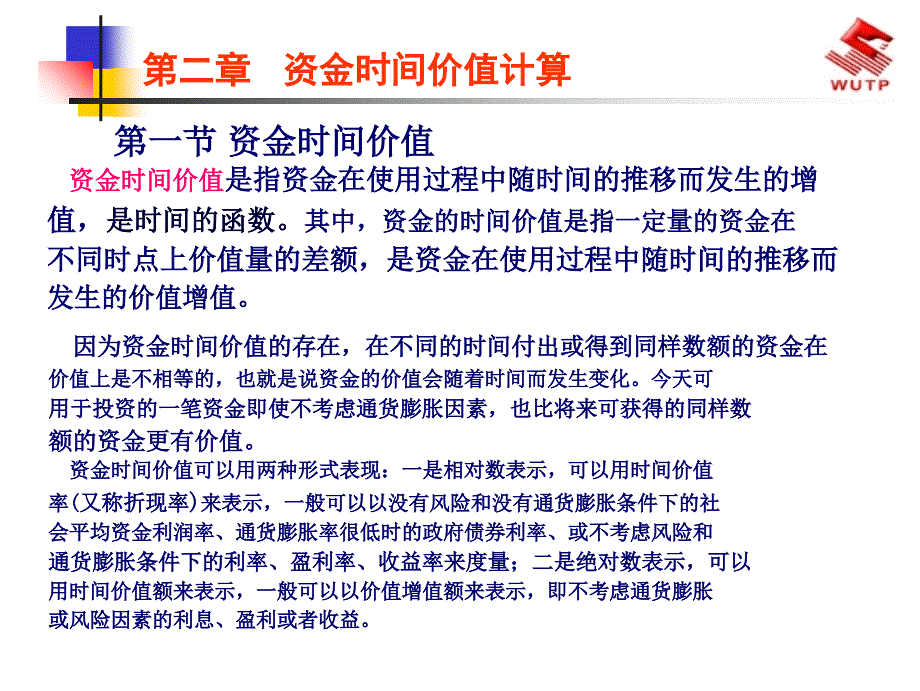 第二章　资金时间价值计算

WUTP

第一节 资金时间价值

资金时间价值是指资金在使用过程中随时间的推移而发生的增值，是时间的函数。其中，资金的时间价值是指一定量的资金在不同时点上价值量的差额，是资金在使用过程中随时间的推移而发生的价值增值。

因为资金时间价值的存在，在不同的时间付出或得到同样数额的资金在价值上是不相等的，也就是说资金的价值会随着时间而发生变化。今天可用于投资的一笔资金即使不考虑通货膨胀因素，也比将来可获得的同样数额的资金更有价值。

资金时间价值可以用两种形式表现：一是相对数表示，可以用时间价值率（又称折现率）来表示，一般可以以没有风险和没有通货膨胀条件下的社会平均资金利润率、通货膨胀率很低时的政府债券利率、或不考虑风险和通货膨胀条件下的利率、盈利率、收益率来度量；二是绝对数表示，可以用时间价值额来表示，一般可以以价值增值额来表示，即不考虑通货膨胀或风险因素的利息、盈利或者收益。